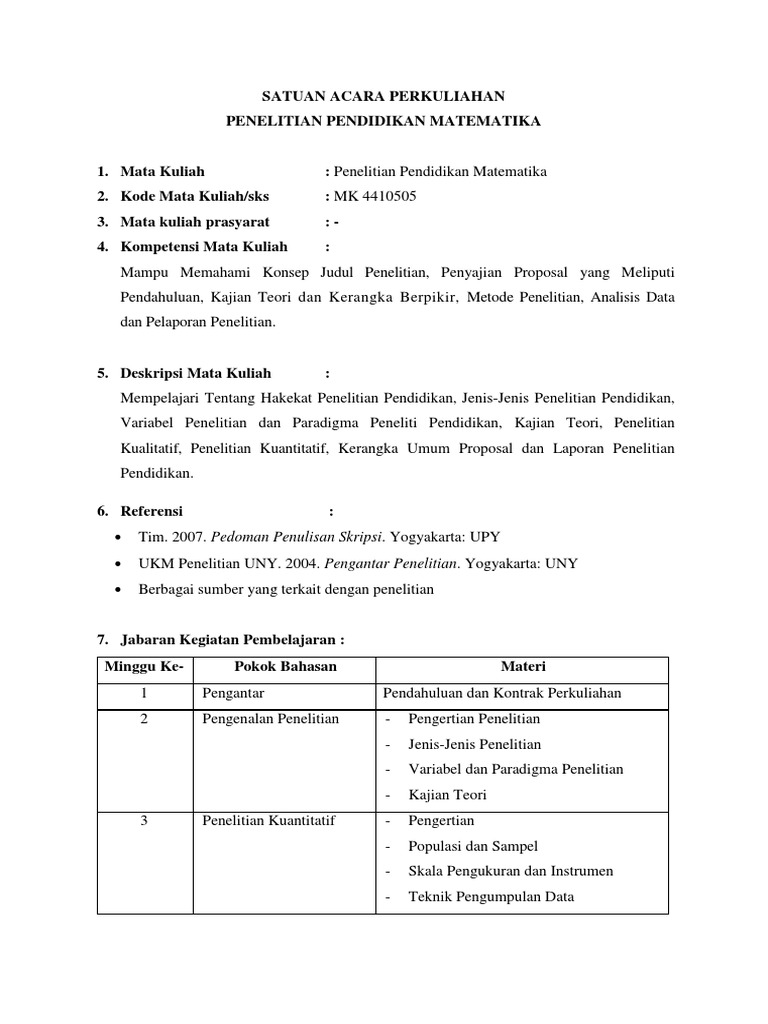 SATUAN ACARA PERKULIAHAN
PENELITIAN PENDIDIKAN MATEMATIKA

1. Mata Kuliah : Penelitian Pendidikan Matematika
2. Kode Mata Kuliah/sks : MK 4410505
3. Mata kuliah prasyarat : -
4. Kompetensi Mata Kuliah :
Mampu Memahami Konsep Judul Penelitian, Penyajian Proposal yang Meliputi Pendahuluan, Kajian Teori dan Kerangka Berpikir, Metode Penelitian, Analisis Data dan Pelaporan Penelitian.

5. Deskripsi Mata Kuliah :
Mempelajari Tentang Hakekat Penelitian Pendidikan, Jenis-Jenis Penelitian Pendidikan, Variabel Penelitian dan Paradigma Peneliti Pendidikan, Kajian Teori, Penelitian Kualitatif, Penelitian Kuantitatif, Kerangka Umum Proposal dan Laporan Penelitian Pendidikan.

6. Referensi :
• Tim. 2007. Pedoman Penulisan Skripsi. Yogyakarta: UPY
• UKM Penelitian UNY. 2004. Pengantar Penelitian. Yogyakarta: UNY
• Berbagai sumber yang terkait dengan penelitian

7. Jabaran Kegiatan Pembelajaran :

| Minggu Ke- | Pokok Bahasan | Materi |
|---|---|---|
| 1 | Pengantar | Pendahuluan dan Kontrak Perkuliahan |
| 2 | Pengenalan Penelitian | - Pengertian Penelitian<br>- Jenis-Jenis Penelitian<br>- Variabel dan Paradigma Penelitian<br>- Kajian Teori |
| 3 | Penelitian Kuantitatif | - Pengertian<br>- Populasi dan Sampel<br>- Skala Pengukuran dan Instrumen<br>- Teknik Pengumpulan Data |